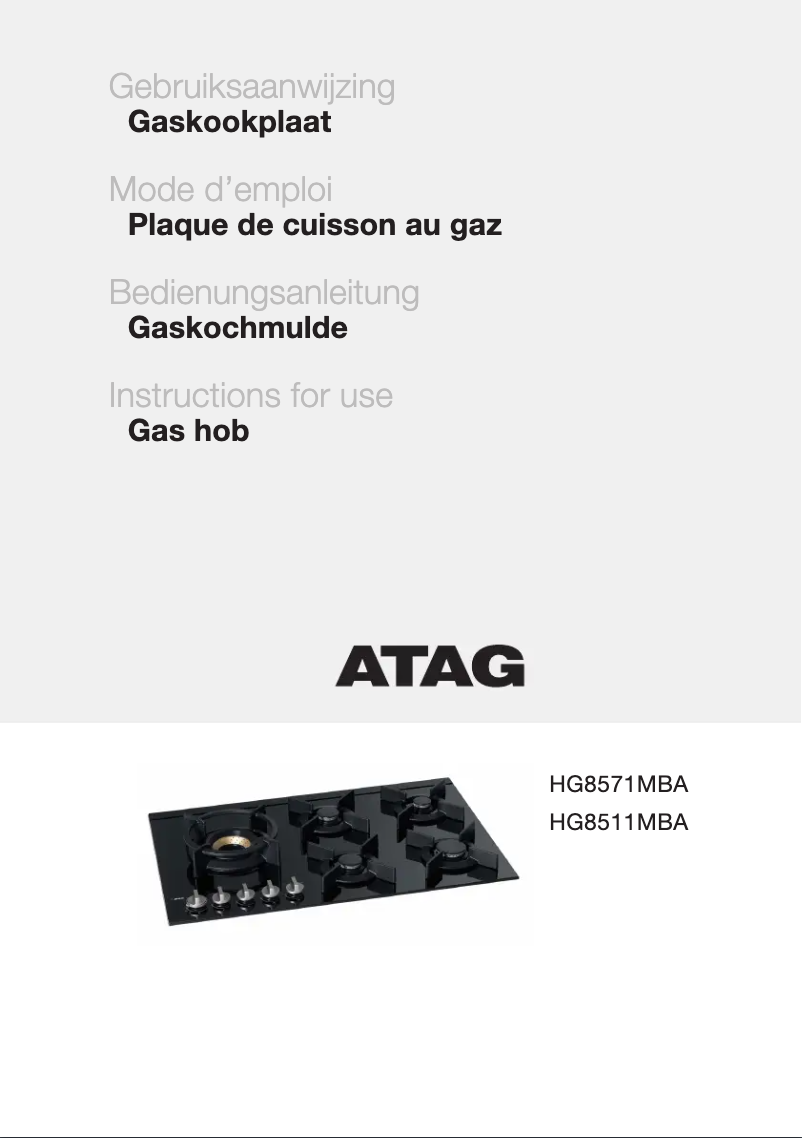 Gebruiksaanwijzing
Gaskookplaat

Mode d’emploi
Plaque de cuisson au gaz

Bedienungsanleitung
Gaskochmulde

Instructions for use
Gas hob

ATAG

HG8571MBA
HG8511MBA